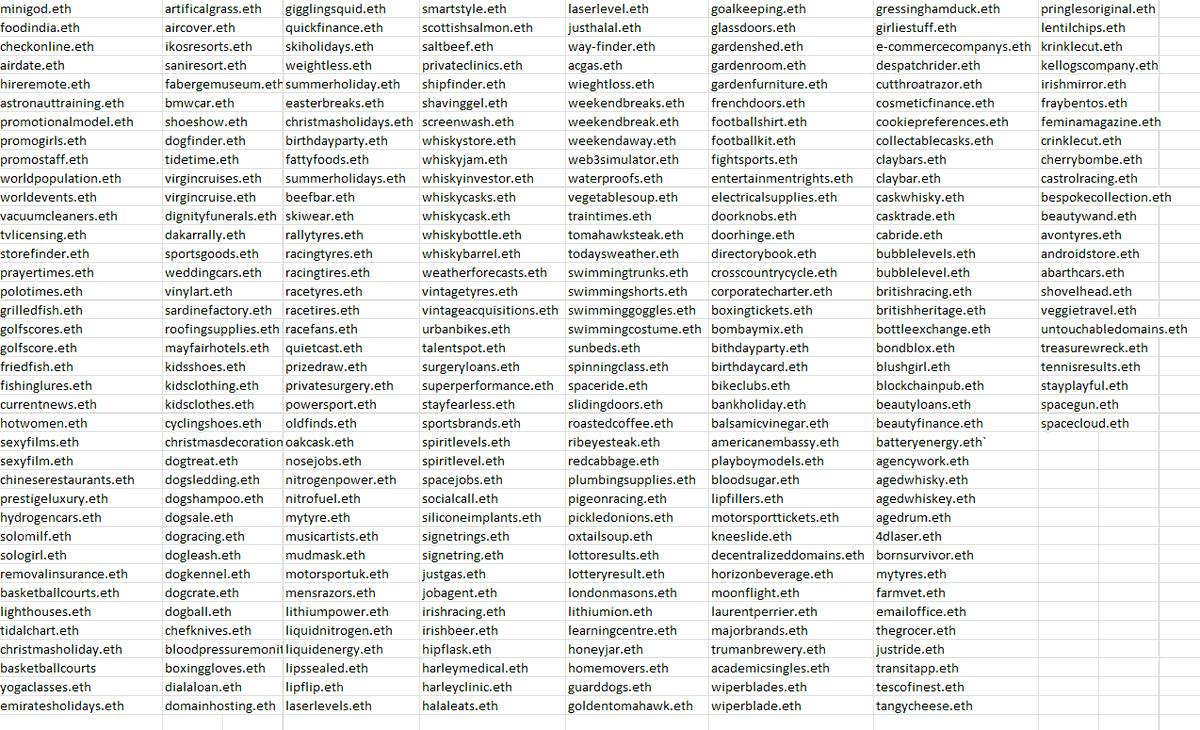 | | | | | | | | |
|---|---|---|---|---|---|---|---|
| minigod.eth | artificalgrass.eth | gigglingsquid.eth | smartstyle.eth | laserlevel.eth | goalkeeping.eth | gressinghamduck.eth | pringlesoriginal.eth |
| foodindia.eth | aircover.eth | quickfinance.eth | scottishsalmon.eth | justhalal.eth | glassdoors.eth | girliestuff.eth | lentilchips.eth |
| checkonline.eth | ikosresorts.eth | skiholidays.eth | saltbeef.eth | way-finder.eth | gardenshed.eth | e-commercecompanys.eth | krinklecut.eth |
| airdate.eth | saniresort.eth | weightless.eth | privateclinics.eth | acgas.eth | gardenroom.eth | despatchrider.eth | kellogscompany.eth |
| hireremote.eth | fabergemuseum.eth | summerholiday.eth | shipfinder.eth | wieghtloss.eth | gardenfurniture.eth | cutthroatrazor.eth | irishmirror.eth |
| astronauttraining.eth | bmwcar.eth | easterbreaks.eth | shavinggel.eth | weekendbreaks.eth | frenchdoors.eth | cosmeticfinance.eth | fraybentos.eth |
| promotionalmodel.eth | shoeshow.eth | christmasholidays.eth | screenwash.eth | weekendbreak.eth | footballshirt.eth | cookiepreferences.eth | feminamagazine.eth |
| promogirls.eth | dogfinder.eth | birthdayparty.eth | whiskystore.eth | weekendaway.eth | footballkit.eth | collectablecasks.eth | crinklecut.eth |
| promostaff.eth | tidetime.eth | fattyfoods.eth | whiskyjam.eth | web3simulator.eth | fightsports.eth | claybars.eth | cherrybombe.eth |
| worldpopulation.eth | virgincruises.eth | summerholidays.eth | whiskyinvestor.eth | waterproofs.eth | entertainmentrights.eth | claybar.eth | castrolracing.eth |
| worldevents.eth | virgincruise.eth | beefbar.eth | whiskycasks.eth | vegetablesoup.eth | electricalsupplies.eth | caskwhisky.eth | bespokecollection.eth |
| vacuumcleaners.eth | dignityfunerals.eth | skiwear.eth | whiskycask.eth | traintimes.eth | doorknobs.eth | casktrade.eth | beautywand.eth |
| tvlicensing.eth | dakarrally.eth | rallytyres.eth | whiskybottle.eth | tomahawksteak.eth | doorhinge.eth | cabride.eth | avontyres.eth |
| storefinder.eth | sportsgoods.eth | racingtyres.eth | whiskybarrel.eth | todaysweather.eth | directorybook.eth | bubblelevels.eth | androidstore.eth |
| prayertimes.eth | weddingcars.eth | racingtires.eth | weatherforecasts.eth | swimmingtrunks.eth | crosscountrycycle.eth | bubblelevel.eth | abarthcars.eth |
| polotimes.eth | vinylart.eth | racetyres.eth | vintagetyres.eth | swimmingshorts.eth | corporatecharter.eth | britishracing.eth | shovelhead.eth |
| grilledfish.eth | sardinefactory.eth | racetires.eth | vintageacquisitions.eth | swimminggoggles.eth | boxingtickets.eth | britishheritage.eth | veggietravel.eth |
| golfscores.eth | roofingsupplies.eth | racefans.eth | urbanbikes.eth | swimmingcostume.eth | bombaymix.eth | bottleexchange.eth | untouchabledomains.eth |
| golfscore.eth | mayfairhotels.eth | quietcast.eth | talentspot.eth | sunbeds.eth | bithdayparty.eth | bondblox.eth | treasurewreck.eth |
| friedfish.eth | kidsshoes.eth | prizedraw.eth | surgeryloans.eth | spinningclass.eth | birthdaycard.eth | blushgirl.eth | tennisresults.eth |
| fishinglures.eth | kidsclothing.eth | privatesurgery.eth | superperformance.eth | spaceride.eth | bikeclubs.eth | blockchainpub.eth | stayplayful.eth |
| currentnews.eth | kidsclothes.eth | powersport.eth | stayfearless.eth | slidingdoors.eth | bankholiday.eth | beautyloans.eth | spacegun.eth |
| hotwomen.eth | cyclingshoes.eth | oldfinds.eth | sportsbrands.eth | roastedcoffee.eth | balsamicvinegar.eth | beautyfinance.eth | spacecloud.eth |
| sexyfilms.eth | christmasdecoration | oakcask.eth | spiritlevels.eth | ribeyesteak.eth | americanembassy.eth | batteryenergy.eth` | |
| sexyfilm.eth | dogtreat.eth | nosejobs.eth | spiritlevel.eth | redcabbage.eth | playboymodels.eth | agencywork.eth | |
| chineserestaurants.eth | dogsledding.eth | nitrogenpower.eth | spacejobs.eth | plumbingsupplies.eth | bloodsugar.eth | agedwhisky.eth | |
| prestigeluxury.eth | dogshampoo.eth | nitrofuel.eth | socialcall.eth | pigeonracing.eth | lipfillers.eth | agedwhiskey.eth | |
| hydrogencars.eth | dogsale.eth | mytyre.eth | siliconeimplants.eth | pickledonions.eth | motorsporttickets.eth | agedrum.eth | |
| solomilf.eth | dogracing.eth | musicartists.eth | signetrings.eth | oxtailsoup.eth | kneeslide.eth | 4dlaser.eth | |
| sologirl.eth | dogleash.eth | mudmask.eth | signetring.eth | lottoresults.eth | decentralizeddomains.eth | bornsurvivor.eth | |
| removalinsurance.eth | dogkennel.eth | motorsportuk.eth | justgas.eth | lotteryresult.eth | horizonbeverage.eth | mytyres.eth | |
| basketballcourts.eth | dogcrate.eth | mensrazors.eth | jobagent.eth | londonmasons.eth | moonflight.eth | farmvet.eth | |
| lighthouses.eth | dogball.eth | lithiumpower.eth | irishracing.eth | lithiumion.eth | laurentperrier.eth | emailoffice.eth | |
| tidalchart.eth | chefknives.eth | liquidnitrogen.eth | irishbeer.eth | learningcentre.eth | majorbrands.eth | thegrocer.eth | |
| christmasholiday.eth | bloodpressuremonit | liquidenergy.eth | hipflask.eth | honeyjar.eth | trumanbrewery.eth | justride.eth | |
| basketballcourts | boxinggloves.eth | lipssealed.eth | harleymedical.eth | homemovers.eth | academicsingles.eth | transitapp.eth | |
| yogaclasses.eth | dialaloan.eth | lipflip.eth | harleyclinic.eth | guarddogs.eth | wiperblades.eth | tescofinest.eth | |
| emiratesholidays.eth | domainhosting.eth | laserlevels.eth | halaleats.eth | goldentomahawk.eth | wiperblade.eth | tangycheese.eth | |